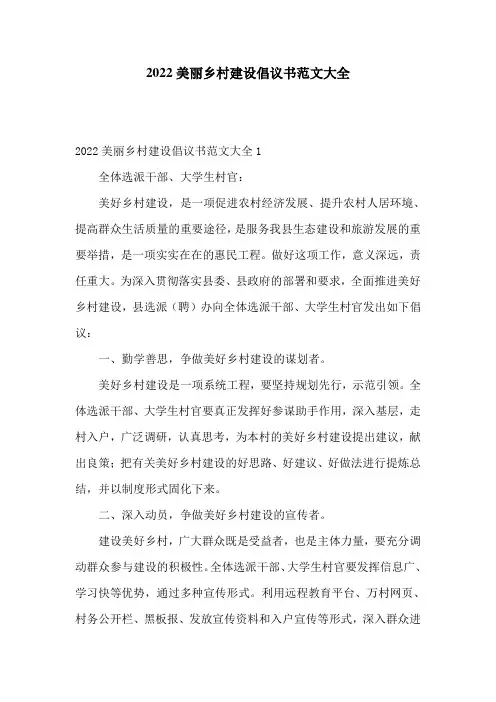 2022 美丽乡村建设倡议书范文大全

2022 美丽乡村建设倡议书范文大全 1

全体选派干部、大学生村官：

美好乡村建设，是一项促进农村经济发展、提升农村人居环境、提高群众生活质量的重要途径，是服务我县生态建设和旅游发展的重要举措，是一项实实在在的惠民工程。做好这项工作，意义深远，责任重大。为深入贯彻落实县委、县政府的部署和要求，全面推进美好乡村建设，县选派（聘）办向全体选派干部、大学生村官发出如下倡议：

一、勤学善思，争做美好乡村建设的谋划者。

美好乡村建设是一项系统工程，要坚持规划先行，示范引领。全体选派干部、大学生村官要真正发挥好参谋助手作用，深入基层，走村入户，广泛调研，认真思考，为本村的美好乡村建设提出建议，献出良策；把有关美好乡村建设的好思路、好建议、好做法进行提炼总结，并以制度形式固化下来。

二、深入动员，争做美好乡村建设的宣传者。

建设美好乡村，广大群众既是受益者，也是主体力量，要充分调动群众参与建设的积极性。全体选派干部、大学生村官要发挥信息广、学习快等优势，通过多种宣传形式。利用远程教育平台、万村网页、村务公开栏、黑板报、发放宣传资料和入户宣传等形式，深入群众进